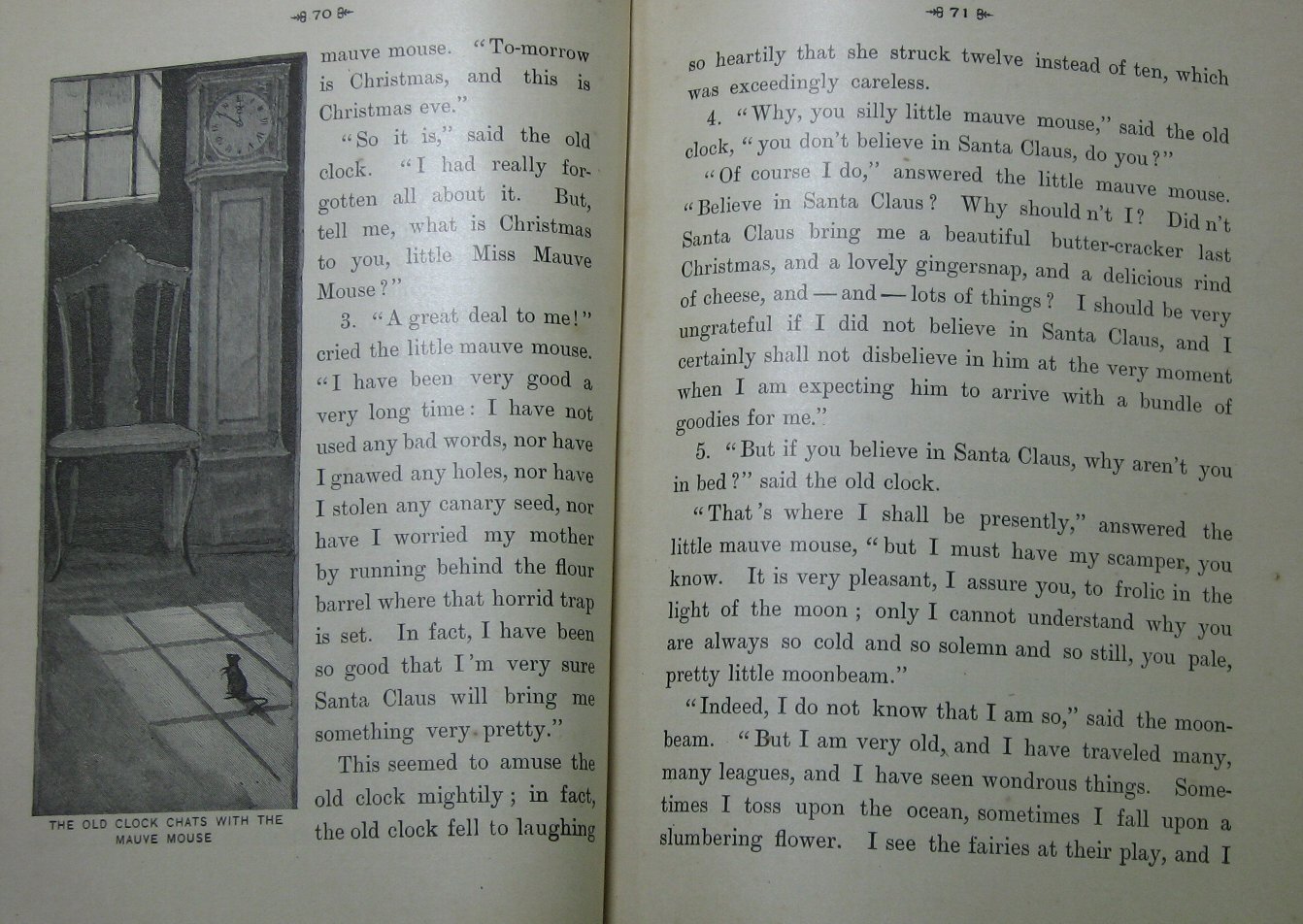 70

THE OLD CLOCK CHATS WITH THE MAUVE MOUSE

mauve mouse. "To-morrow is Christmas, and this is Christmas eve."

"So it is," said the old clock. "I had really forgotten all about it. But, tell me, what is Christmas to you, little Miss Mauve Mouse?"

3. "A great deal to me!" cried the little mauve mouse. "I have been very good a very long time: I have not used any bad words, nor have I gnawed any holes, nor have I stolen any canary seed, nor have I worried my mother by running behind the flour barrel where that horrid trap is set. In fact, I have been so good that I'm very sure Santa Claus will bring me something very pretty."

This seemed to amuse the old clock mightily; in fact, the old clock fell to laughing

71

so heartily that she struck twelve instead of ten, which was exceedingly careless.

4. "Why, you silly little mauve mouse," said the old clock, "you don't believe in Santa Claus, do you?"

"Of course I do," answered the little mauve mouse. "Believe in Santa Claus? Why should n't I? Did n't Santa Claus bring me a beautiful butter-cracker last Christmas, and a lovely gingersnap, and a delicious rind of cheese, and — and — lots of things? I should be very ungrateful if I did not believe in Santa Claus, and I certainly shall not disbelieve in him at the very moment when I am expecting him to arrive with a bundle of goodies for me."

5. "But if you believe in Santa Claus, why aren't you in bed?" said the old clock.

"That's where I shall be presently," answered the little mauve mouse, "but I must have my scamper, you know. It is very pleasant, I assure you, to frolic in the light of the moon; only I cannot understand why you are always so cold and so solemn and so still, you pale, pretty little moonbeam."

"Indeed, I do not know that I am so," said the moonbeam. "But I am very old, and I have traveled many, many leagues, and I have seen wondrous things. Sometimes I toss upon the ocean, sometimes I fall upon a slumbering flower. I see the fairies at their play, and I